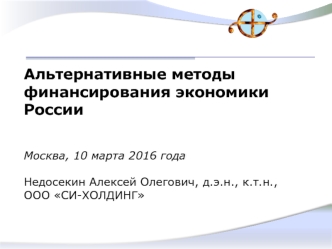 Альтернативные методы финансирования экономики России

Москва, 10 марта 2016 года

Недосекин Алексей Олегович, д.э.н., к.т.н.,
ООО «СИ-ХОЛДИНГ»